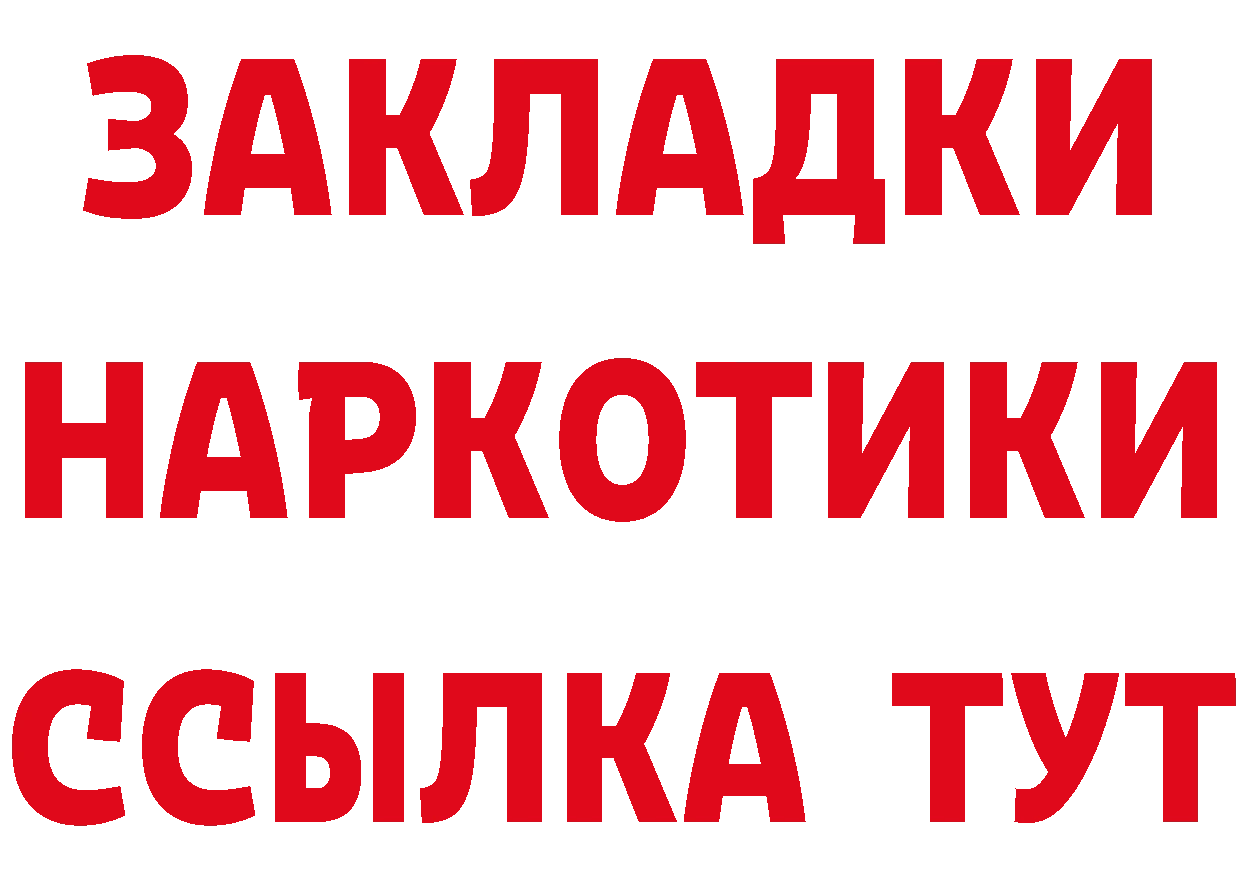 ЗАКЛАДКИ
НАРКОТИКИ
ССЫЛКА ТУТ